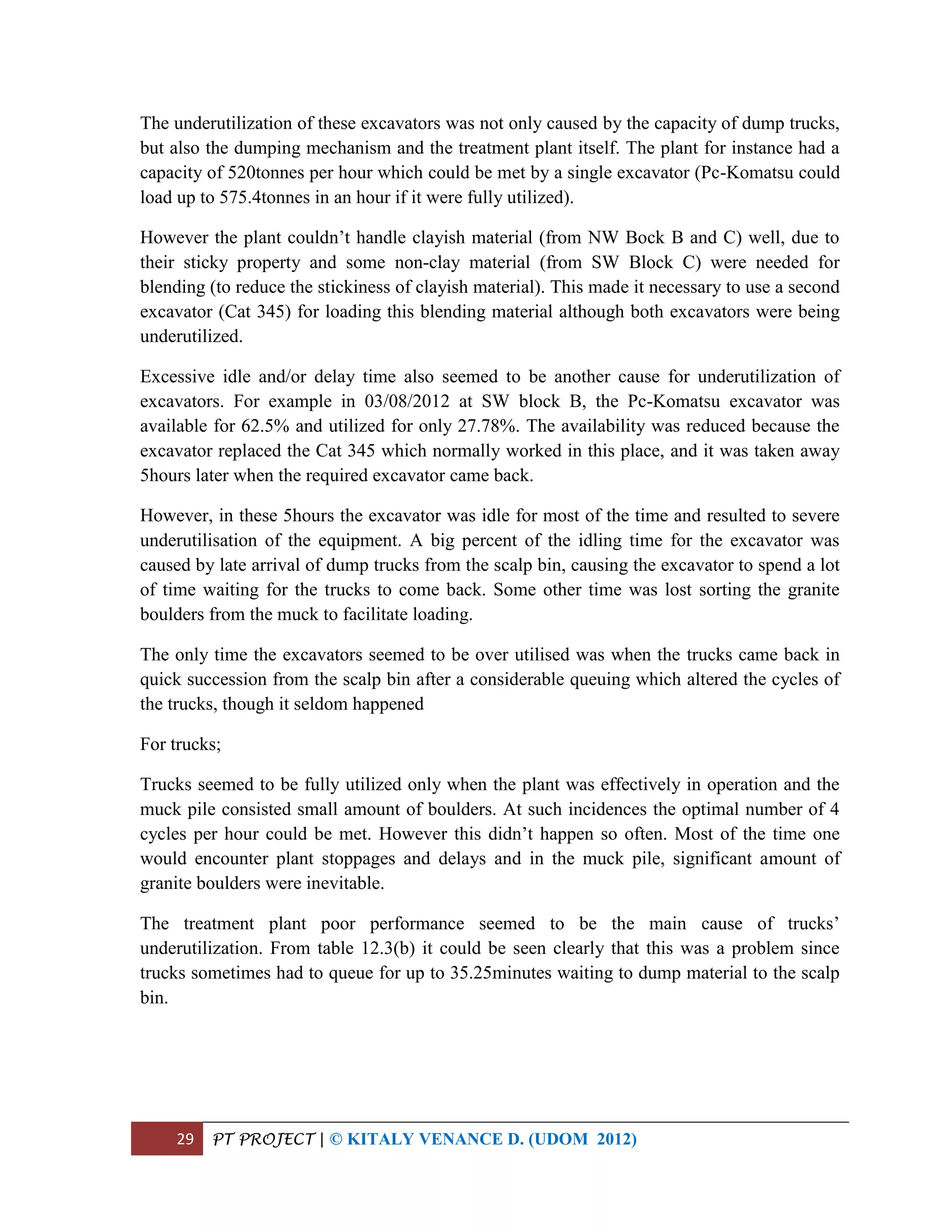 The underutilization of these excavators was not only caused by the capacity of dump trucks, but also the dumping mechanism and the treatment plant itself. The plant for instance had a capacity of 520tonnes per hour which could be met by a single excavator (Pc-Komatsu could load up to 575.4tonnes in an hour if it were fully utilized).

However the plant couldn’t handle clayish material (from NW Bock B and C) well, due to their sticky property and some non-clay material (from SW Block C) were needed for blending (to reduce the stickiness of clayish material). This made it necessary to use a second excavator (Cat 345) for loading this blending material although both excavators were being underutilized.

Excessive idle and/or delay time also seemed to be another cause for underutilization of excavators. For example in 03/08/2012 at SW block B, the Pc-Komatsu excavator was available for 62.5% and utilized for only 27.78%. The availability was reduced because the excavator replaced the Cat 345 which normally worked in this place, and it was taken away 5hours later when the required excavator came back.

However, in these 5hours the excavator was idle for most of the time and resulted to severe underutilisation of the equipment. A big percent of the idling time for the excavator was caused by late arrival of dump trucks from the scalp bin, causing the excavator to spend a lot of time waiting for the trucks to come back. Some other time was lost sorting the granite boulders from the muck to facilitate loading.

The only time the excavators seemed to be over utilised was when the trucks came back in quick succession from the scalp bin after a considerable queuing which altered the cycles of the trucks, though it seldom happened

For trucks;

Trucks seemed to be fully utilized only when the plant was effectively in operation and the muck pile consisted small amount of boulders. At such incidences the optimal number of 4 cycles per hour could be met. However this didn’t happen so often. Most of the time one would encounter plant stoppages and delays and in the muck pile, significant amount of granite boulders were inevitable.

The treatment plant poor performance seemed to be the main cause of trucks’ underutilization. From table 12.3(b) it could be seen clearly that this was a problem since trucks sometimes had to queue for up to 35.25minutes waiting to dump material to the scalp bin.

29 PT PROJECT | © KITALY VENANCE D. (UDOM 2012)